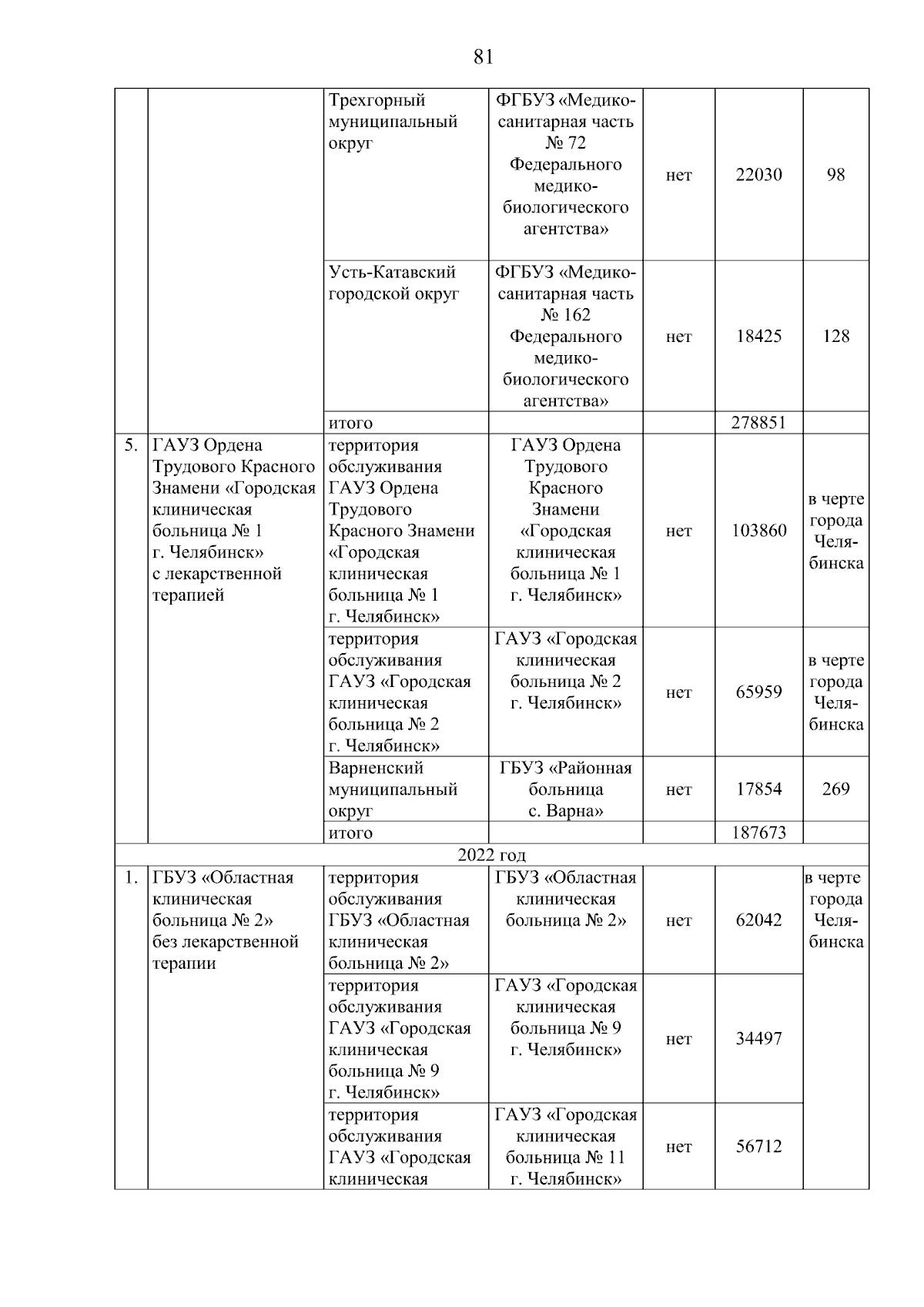 81

|  |  |  |  |  |  |  |
|---|---|---|---|---|---|---|
|  |  | Трехгорный муниципальный округ | ФГБУЗ «Медико-санитарная часть № 72 Федерального медико-биологического агентства» | нет | 22030 | 98 |
|  |  | Усть-Катавский городской округ | ФГБУЗ «Медико-санитарная часть № 162 Федерального медико-биологического агентства» | нет | 18425 | 128 |
|  |  | итого |  |  | 278851 |  |
| 5. | ГАУЗ Ордена Трудового Красного Знамени «Городская клиническая больница № 1 г. Челябинск» с лекарственной терапией | территория обслуживания ГАУЗ Ордена Трудового Красного Знамени «Городская клиническая больница № 1 г. Челябинск» | ГАУЗ Ордена Трудового Красного Знамени «Городская клиническая больница № 1 г. Челябинск» | нет | 103860 | в черте города Челябинска |
|  |  | территория обслуживания ГАУЗ «Городская клиническая больница № 2 г. Челябинск» | ГАУЗ «Городская клиническая больница № 2 г. Челябинск» | нет | 65959 | в черте города Челябинска |
|  |  | Варненский муниципальный округ | ГБУЗ «Районная больница с. Варна» | нет | 17854 | 269 |
|  |  | итого |  |  | 187673 |  |
| 2022 год |  |  |  |  |  |  |
| 1. | ГБУЗ «Областная клиническая больница № 2» без лекарственной терапии | территория обслуживания ГБУЗ «Областная клиническая больница № 2» | ГБУЗ «Областная клиническая больница № 2» | нет | 62042 | в черте города Челябинска |
|  |  | территория обслуживания ГАУЗ «Городская клиническая больница № 9 г. Челябинск» | ГАУЗ «Городская клиническая больница № 9 г. Челябинск» | нет | 34497 |  |
|  |  | территория обслуживания ГАУЗ «Городская клиническая | ГАУЗ «Городская клиническая больница № 11 г. Челябинск» | нет | 56712 |  |